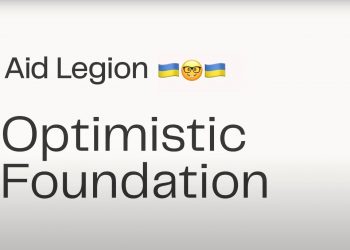 Aid Legion 🇺🇦🤓🇺🇦

Optimistic Foundation